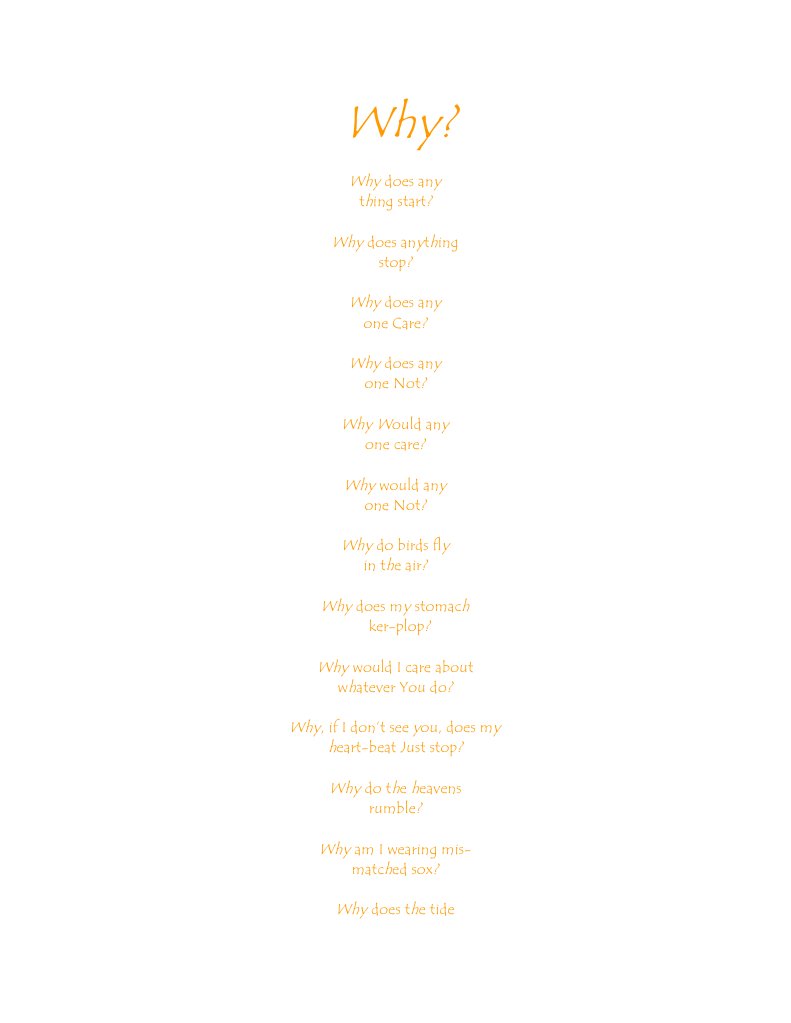 Why?

Why does any
thing start?

Why does anything
stop?

Why does any
one Care?

Why does any
one Not?

Why Would any
one care?

Why would any
one Not?

Why do birds fly
in the air?

Why does my stomach
ker-plop?

Why would I care about
whatever You do?

Why, if I don't see you, does my
heart-beat Just stop?

Why do the heavens
rumble?

Why am I wearing mis-
matched sox?

Why does the tide